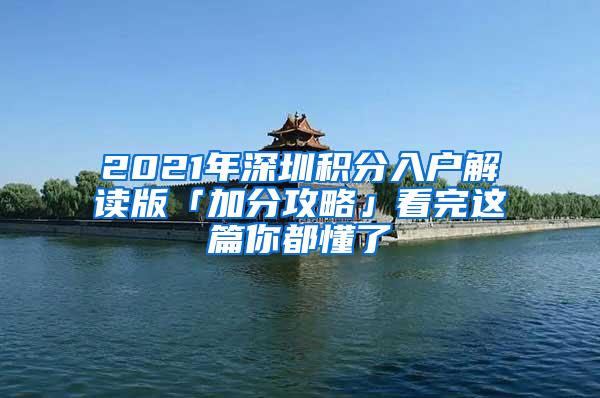 2021年深圳积分入户解读版「加分攻略」看完这篇你都懂了